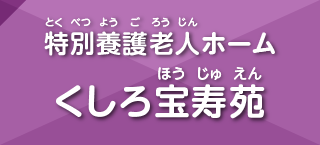 とく べつ よう ご ろう じん
特別養護老人ホーム

ほう じゅ えん
くしろ宝寿苑